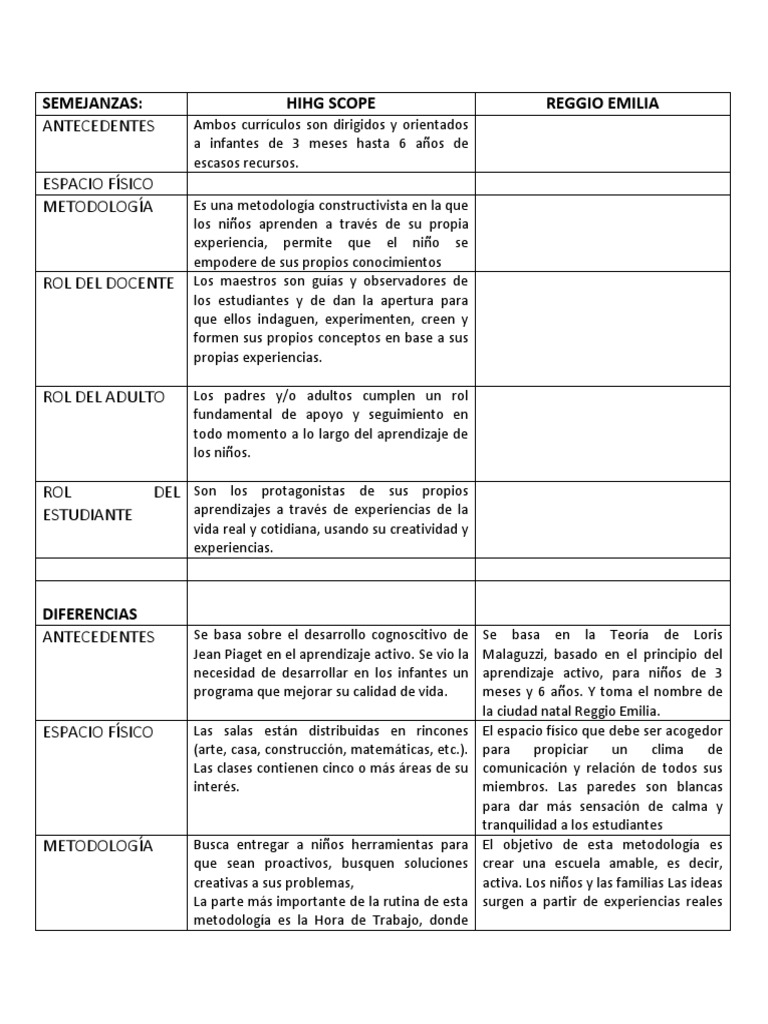 | SEMEJANZAS: | HIHG SCOPE | REGGIO EMILIA |
|---|---|---|
| ANTECEDENTES | Ambos currículos son dirigidos y orientados a infantes de 3 meses hasta 6 años de escasos recursos. | |
| ESPACIO FÍSICO | | |
| METODOLOGÍA | Es una metodología constructivista en la que los niños aprenden a través de su propia experiencia, permite que el niño se empodere de sus propios conocimientos | |
| ROL DEL DOCENTE | Los maestros son guías y observadores de los estudiantes y de dan la apertura para que ellos indaguen, experimenten, creen y formen sus propios conceptos en base a sus propias experiencias. | |
| ROL DEL ADULTO | Los padres y/o adultos cumplen un rol fundamental de apoyo y seguimiento en todo momento a lo largo del aprendizaje de los niños. | |
| ROL DEL ESTUDIANTE | Son los protagonistas de sus propios aprendizajes a través de experiencias de la vida real y cotidiana, usando su creatividad y experiencias. | |
| | | |
| DIFERENCIAS | | |
| ANTECEDENTES | Se basa sobre el desarrollo cognoscitivo de Jean Piaget en el aprendizaje activo. Se vio la necesidad de desarrollar en los infantes un programa que mejorar su calidad de vida. | Se basa en la Teoría de Loris Malaguzzi, basado en el principio del aprendizaje activo, para niños de 3 meses y 6 años. Y toma el nombre de la ciudad natal Reggio Emilia. |
| ESPACIO FÍSICO | Las salas están distribuidas en rincones (arte, casa, construcción, matemáticas, etc.). Las clases contienen cinco o más áreas de su interés. | El espacio físico que debe ser acogedor para propiciar un clima de comunicación y relación de todos sus miembros. Las paredes son blancas para dar más sensación de calma y tranquilidad a los estudiantes |
| METODOLOGÍA | Busca entregar a niños herramientas para que sean proactivos, busquen soluciones creativas a sus problemas, La parte más importante de la rutina de esta metodología es la Hora de Trabajo, donde | El objetivo de esta metodología es crear una escuela amable, es decir, activa. Los niños y las familias Las ideas surgen a partir de experiencias reales |